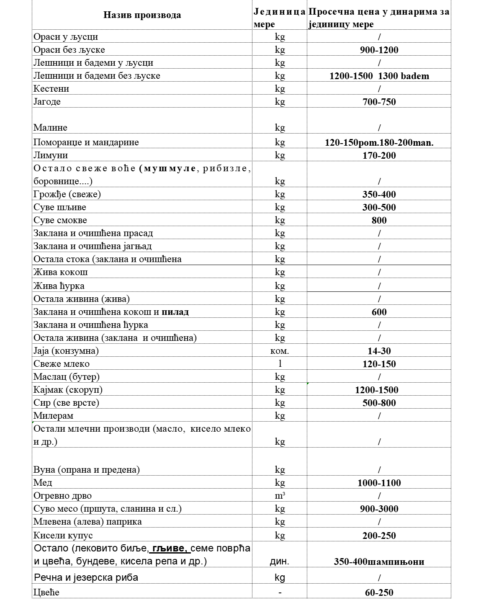 | Назив производа | Јединица мере | Просечна цена у динарима за јединицу мере |
|---|---|---|
| Ораси у љусци | kg | / |
| Ораси без љуске | kg | 900-1200 |
| Лешници и бадеми у љусци | kg | / |
| Лешници и бадеми без љуске | kg | 1200-1500 1300 badem |
| Кестени | kg | / |
| Јагоде | kg | 700-750 |
| Малине | kg | / |
| Поморанџе и мандарине | kg | 120-150pom.180-200man. |
| Лимуни | kg | 170-200 |
| Остало свеже воће (мушмуле, рибизле, боровнице....) | kg | / |
| Грожђе (свеже) | kg | 350-400 |
| Суве шљиве | kg | 300-500 |
| Суве смокве | kg | 800 |
| Заклана и очишћена прасад | kg | / |
| Заклана и очишћена јагњад | kg | / |
| Остала стока (заклана и очишћена | kg | / |
| Жива кокош | kg | / |
| Жива ћурка | kg | / |
| Остала живина (жива) | kg | / |
| Заклана и очишћена кокош и пилад | kg | 600 |
| Заклана и очишћена ћурка | kg | / |
| Остала живина (заклана и очишћена) | kg | / |
| Јаја (конзумна) | ком. | 14-30 |
| Свеже млеко | l | 120-150 |
| Маслац (бутер) | kg | / |
| Кајмак (скоруп) | kg | 1200-1500 |
| Сир (све врсте) | kg | 500-800 |
| Милерам | kg | / |
| Остали млечни производи (масло, кисело млеко и др.) | kg | / |
| Вуна (опрана и предена) | kg | / |
| Мед | kg | 1000-1100 |
| Огревно дрво | $m^3$ | / |
| Суво месо (пршута, сланина и сл.) | kg | 900-3000 |
| Млевена (алева) паприка | kg | / |
| Кисели купус | kg | 200-250 |
| Остало (лековито биље, гљиве, семе поврћа и цвећа, бундеве, кисела репа и др.) | дин. | 350-400шампињони |
| Речна и језерска риба | kg | / |
| Цвеће | - | 60-250 |